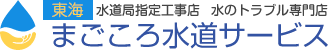 東海 水道局指定工事店　水のトラブル専門店
まごころ水道サービス